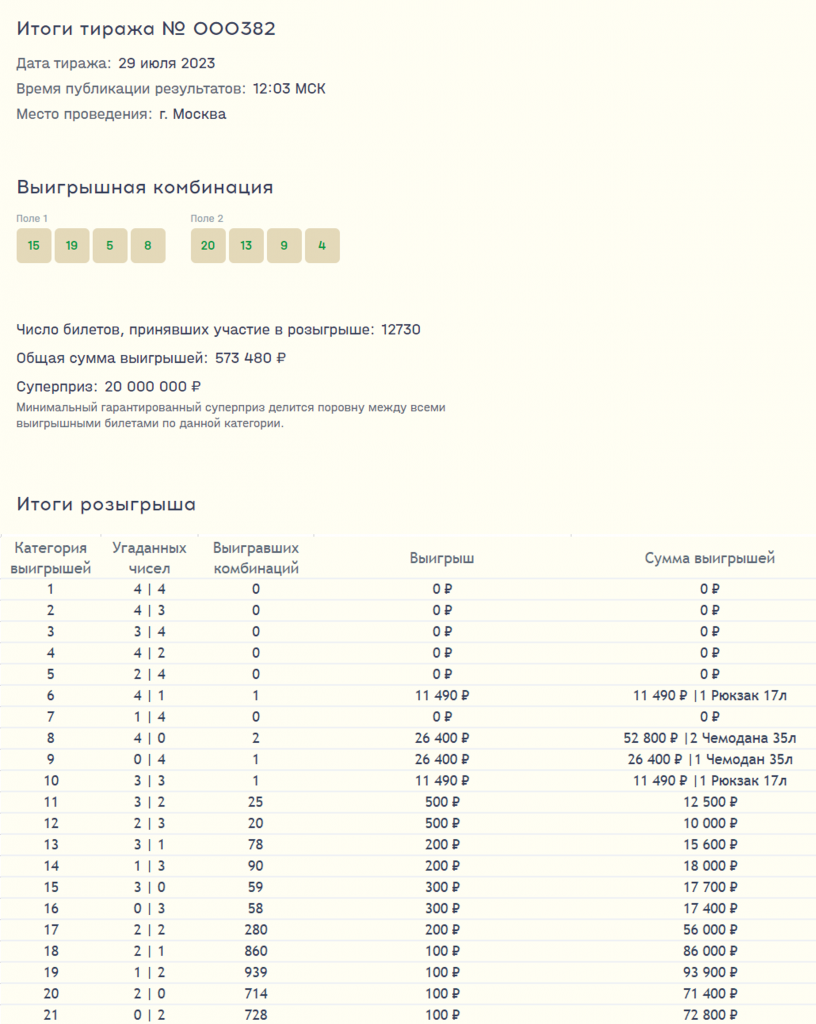 Итоги тиража № 000382

Дата тиража: 29 июля 2023

Время публикации результатов: 12:03 МСК

Место проведения: г. Москва

Выигрышная комбинация

Поле 1

15 19 5 8

Поле 2

20 13 9 4

Число билетов, принявших участие в розыгрыше: 12730

Общая сумма выигрышей: 573 480 ₽

Суперприз: 20 000 000 ₽

Минимальный гарантированный суперприз делится поровну между всеми выигрышными билетами по данной категории.

Итоги розыгрыша

| Категория выигрышей | Угаданных чисел | Выигравших комбинаций | Выигрыш | Сумма выигрышей |
|---|---|---|---|---|
| 1 | 4 \| 4 | 0 | 0 ₽ | 0 ₽ |
| 2 | 4 \| 3 | 0 | 0 ₽ | 0 ₽ |
| 3 | 3 \| 4 | 0 | 0 ₽ | 0 ₽ |
| 4 | 4 \| 2 | 0 | 0 ₽ | 0 ₽ |
| 5 | 2 \| 4 | 0 | 0 ₽ | 0 ₽ |
| 6 | 4 \| 1 | 1 | 11 490 ₽ | 11 490 ₽ \|1 Рюкзак 17л |
| 7 | 1 \| 4 | 0 | 0 ₽ | 0 ₽ |
| 8 | 4 \| 0 | 2 | 26 400 ₽ | 52 800 ₽ \|2 Чемодана 35л |
| 9 | 0 \| 4 | 1 | 26 400 ₽ | 26 400 ₽ \|1 Чемодан 35л |
| 10 | 3 \| 3 | 1 | 11 490 ₽ | 11 490 ₽ \|1 Рюкзак 17л |
| 11 | 3 \| 2 | 25 | 500 ₽ | 12 500 ₽ |
| 12 | 2 \| 3 | 20 | 500 ₽ | 10 000 ₽ |
| 13 | 3 \| 1 | 78 | 200 ₽ | 15 600 ₽ |
| 14 | 1 \| 3 | 90 | 200 ₽ | 18 000 ₽ |
| 15 | 3 \| 0 | 59 | 300 ₽ | 17 700 ₽ |
| 16 | 0 \| 3 | 58 | 300 ₽ | 17 400 ₽ |
| 17 | 2 \| 2 | 280 | 200 ₽ | 56 000 ₽ |
| 18 | 2 \| 1 | 860 | 100 ₽ | 86 000 ₽ |
| 19 | 1 \| 2 | 939 | 100 ₽ | 93 900 ₽ |
| 20 | 2 \| 0 | 714 | 100 ₽ | 71 400 ₽ |
| 21 | 0 \| 2 | 728 | 100 ₽ | 72 800 ₽ |